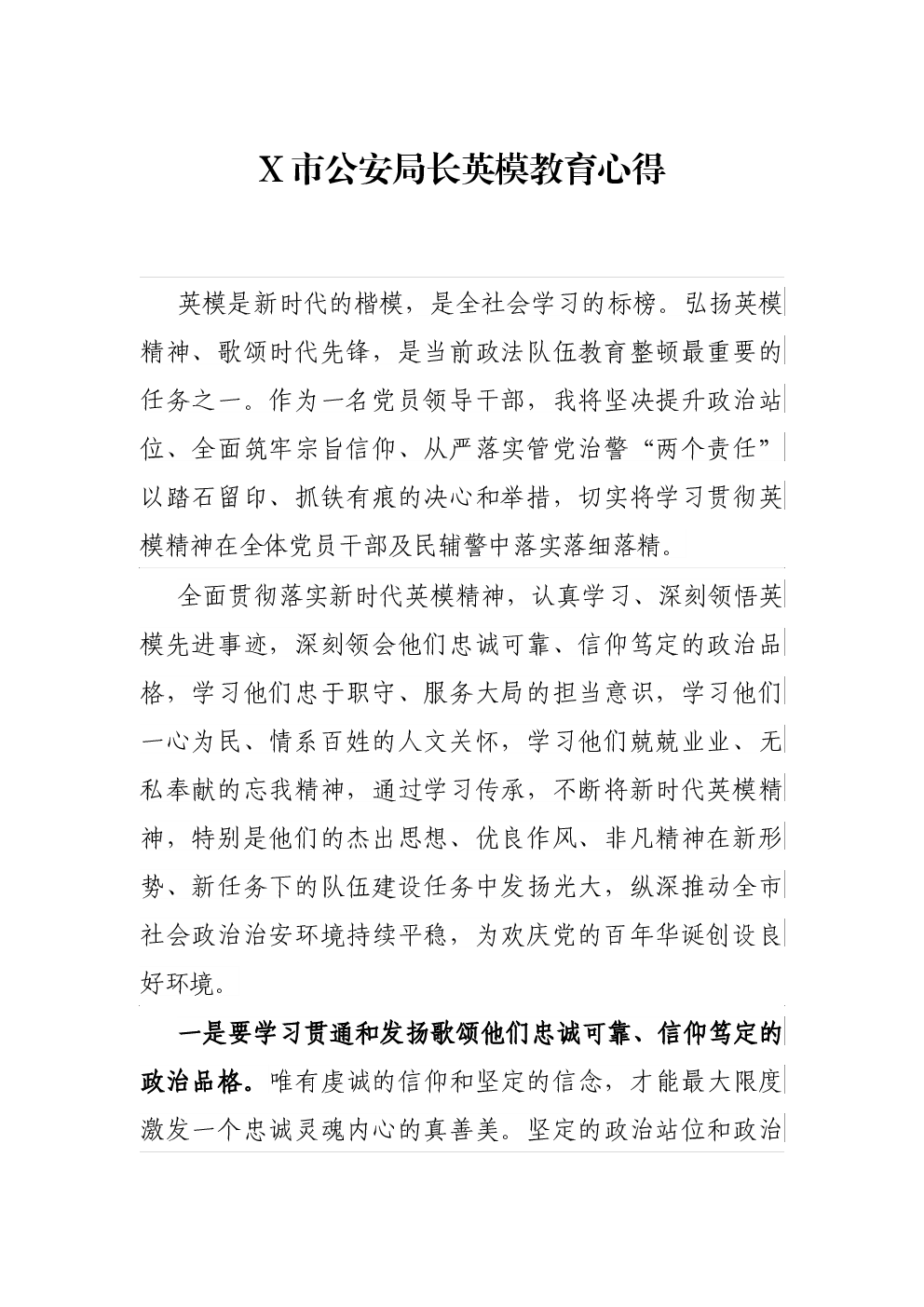 X 市公安局长英模教育心得

英模是新时代的楷模，是全社会学习的标榜。弘扬英模精神、歌颂时代先锋，是当前政法队伍教育整顿最重要的任务之一。作为一名党员领导干部，我将坚决提升政治站位、全面筑牢宗旨信仰、从严落实管党治警“两个责任”以踏石留印、抓铁有痕的决心和举措，切实将学习贯彻英模精神在全体党员干部及民辅警中落实落细落精。

全面贯彻落实新时代英模精神，认真学习、深刻领悟英模先进事迹，深刻领会他们忠诚可靠、信仰笃定的政治品格，学习他们忠于职守、服务大局的担当意识，学习他们一心为民、情系百姓的人文关怀，学习他们兢兢业业、无私奉献的忘我精神，通过学习传承，不断将新时代英模精神，特别是他们的杰出思想、优良作风、非凡精神在新形势、新任务下的队伍建设任务中发扬光大，纵深推动全市社会政治治安环境持续平稳，为欢庆党的百年华诞创设良好环境。

一是要学习贯通和发扬歌颂他们忠诚可靠、信仰笃定的政治品格。唯有虔诚的信仰和坚定的信念，才能最大限度激发一个忠诚灵魂内心的真善美。坚定的政治站位和政治